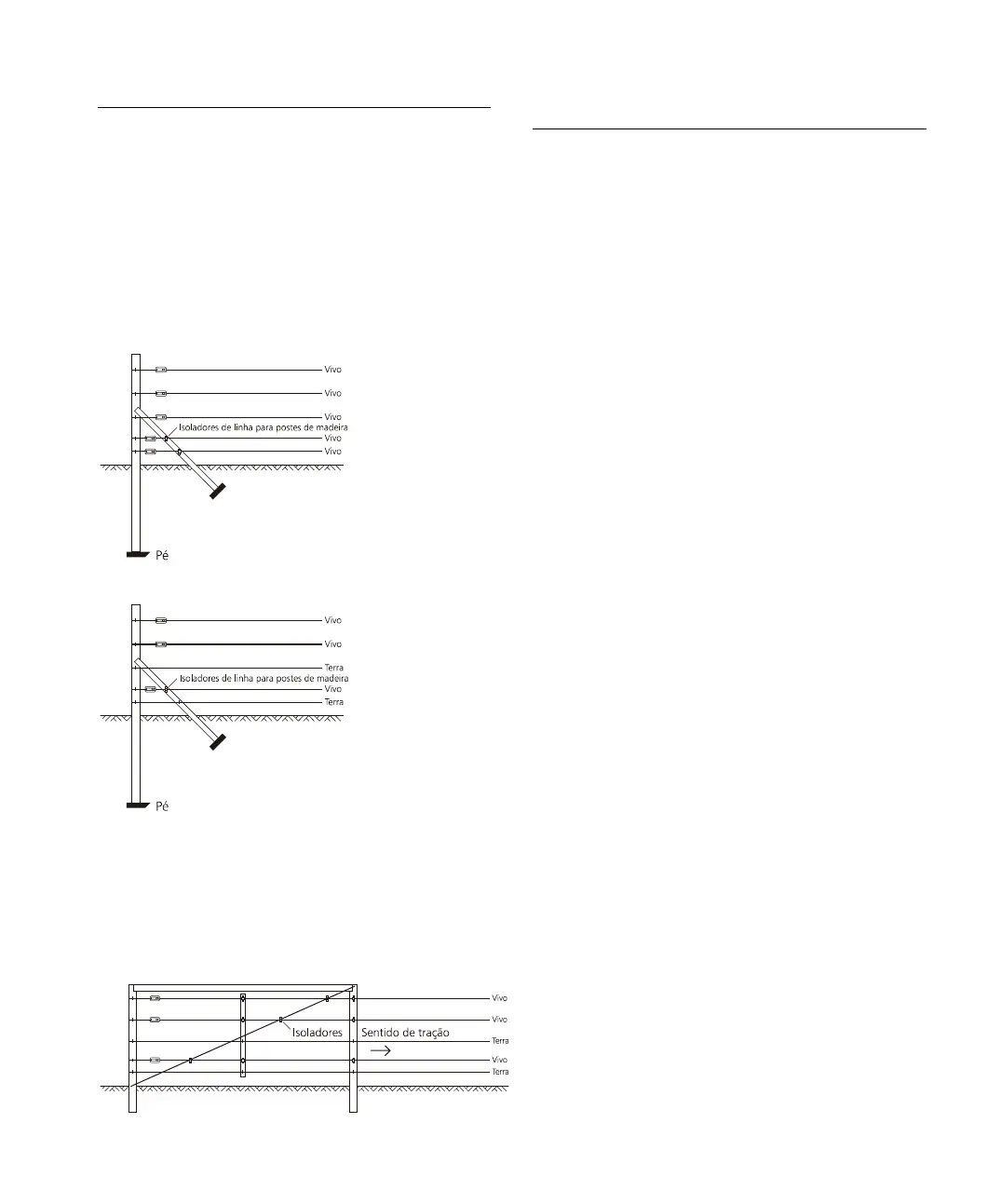 Vivo
Vivo
Vivo
Isoladores de linha para postes de madeira
Vivo
Vivo
Pé

Vivo
Vivo
Terra
Isoladores de linha para postes de madeira
Vivo
Terra
Pé

Vivo
Vivo
Isoladores
Sentido de tração
Terra
Vivo
Terra